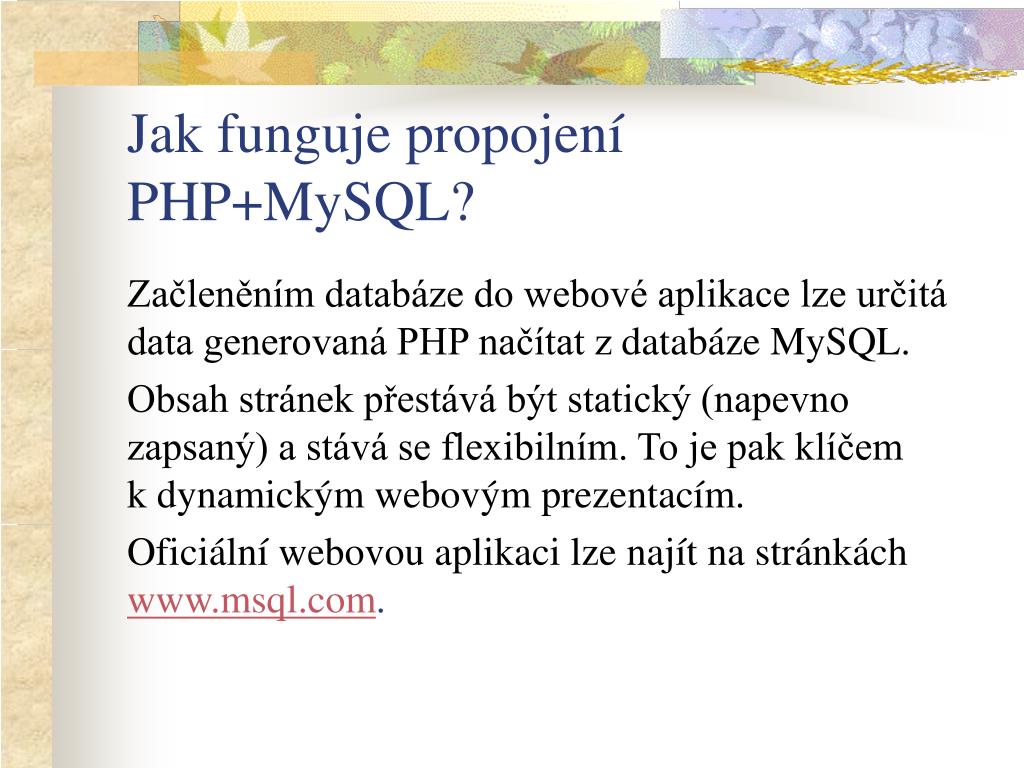 Jak funguje propojení PHP+MySQL?

Začleněním databáze do webové aplikace lze určitá data generovaná PHP načítat z databáze MySQL.

Obsah stránek přestává být statický (napevno zapsaný) a stává se flexibilním. To je pak klíčem k dynamickým webovým prezentacím.

Oficiální webovou aplikaci lze najít na stránkách www.msql.com.